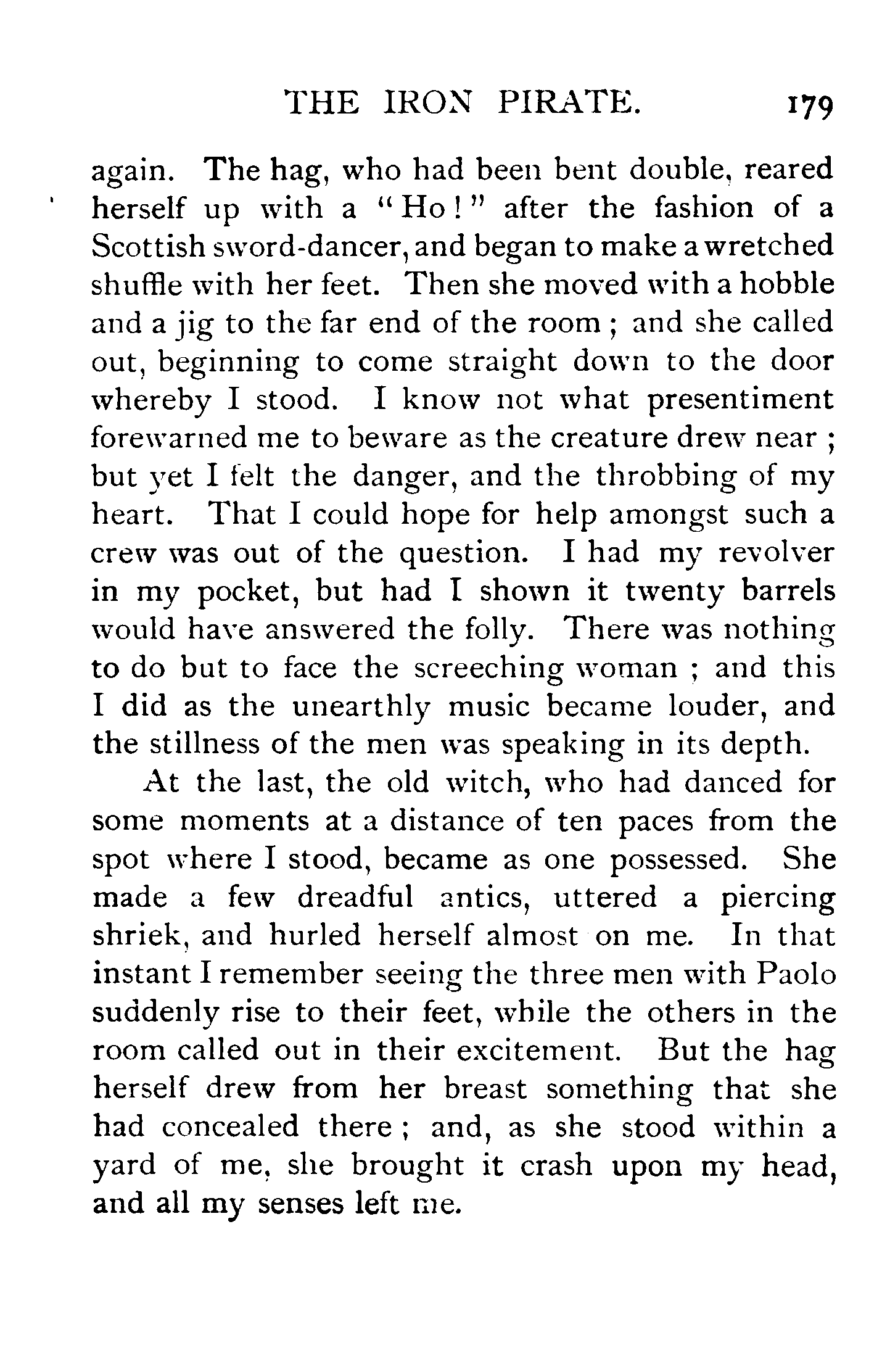 THE IRON PIRATE. 179

again. The hag, who had been bent double, reared herself up with a "Ho!" after the fashion of a Scottish sword-dancer, and began to make a wretched shuffle with her feet. Then she moved with a hobble and a jig to the far end of the room; and she called out, beginning to come straight down to the door whereby I stood. I know not what presentiment forewarned me to beware as the creature drew near; but yet I felt the danger, and the throbbing of my heart. That I could hope for help amongst such a crew was out of the question. I had my revolver in my pocket, but had I shown it twenty barrels would have answered the folly. There was nothing to do but to face the screeching woman; and this I did as the unearthly music became louder, and the stillness of the men was speaking in its depth.

At the last, the old witch, who had danced for some moments at a distance of ten paces from the spot where I stood, became as one possessed. She made a few dreadful antics, uttered a piercing shriek, and hurled herself almost on me. In that instant I remember seeing the three men with Paolo suddenly rise to their feet, while the others in the room called out in their excitement. But the hag herself drew from her breast something that she had concealed there; and, as she stood within a yard of me, she brought it crash upon my head, and all my senses left me.